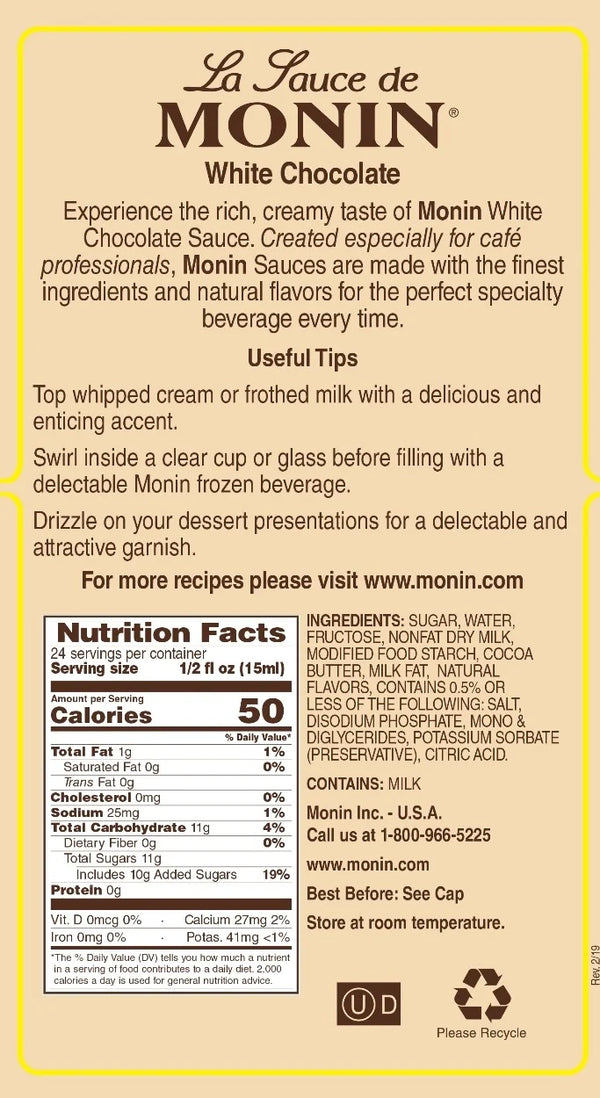 La Sauce de
MONIN®
White Chocolate

Experience the rich, creamy taste of Monin White Chocolate Sauce. Created especially for café professionals, Monin Sauces are made with the finest ingredients and natural flavors for the perfect specialty beverage every time.

Useful Tips

Top whipped cream or frothed milk with a delicious and enticing accent.

Swirl inside a clear cup or glass before filling with a delectable Monin frozen beverage.

Drizzle on your dessert presentations for a delectable and attractive garnish.

For more recipes please visit www.monin.com

Nutrition Facts
24 servings per container
Serving size 1/2 fl oz (15ml)

Amount per Serving
Calories 50

% Daily Value*
Total Fat 1g 1%
Saturated Fat 0g 0%
Trans Fat 0g
Cholesterol 0mg 0%
Sodium 25mg 1%
Total Carbohydrate 11g 4%
Dietary Fiber 0g 0%
Total Sugars 11g
Includes 10g Added Sugars 19%
Protein 0g

Vit. D 0mcg 0% · Calcium 27mg 2%
Iron 0mg 0% · Potas. 41mg <1%

*The % Daily Value (DV) tells you how much a nutrient in a serving of food contributes to a daily diet. 2,000 calories a day is used for general nutrition advice.

INGREDIENTS: SUGAR, WATER, FRUCTOSE, NONFAT DRY MILK, MODIFIED FOOD STARCH, COCOA BUTTER, MILK FAT, NATURAL FLAVORS, CONTAINS 0.5% OR LESS OF THE FOLLOWING: SALT, DISODIUM PHOSPHATE, MONO & DIGLYCERIDES, POTASSIUM SORBATE (PRESERVATIVE), CITRIC ACID.

CONTAINS: MILK

Monin Inc. - U.S.A.
Call us at 1-800-966-5225
www.monin.com
Best Before: See Cap
Store at room temperature.

U D

Please Recycle

Rev. 2/19